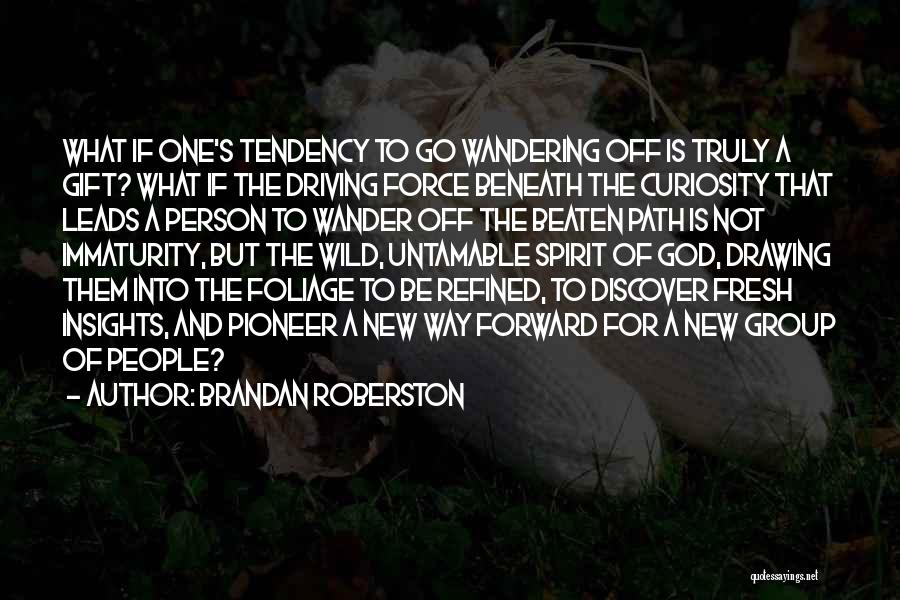 WHAT IF ONE'S TENDENCY TO GO WANDERING OFF IS TRULY A GIFT? WHAT IF THE DRIVING FORCE BENEATH THE CURIOSITY THAT LEADS A PERSON TO WANDER OFF THE BEATEN PATH IS NOT IMMATURITY, BUT THE WILD, UNTAMABLE SPIRIT OF GOD, DRAWING THEM INTO THE FOLIAGE TO BE REFINED, TO DISCOVER FRESH INSIGHTS, AND PIONEER A NEW WAY FORWARD FOR A NEW GROUP OF PEOPLE?

— AUTHOR: BRANDAN ROBERSTON

quotessayings.net